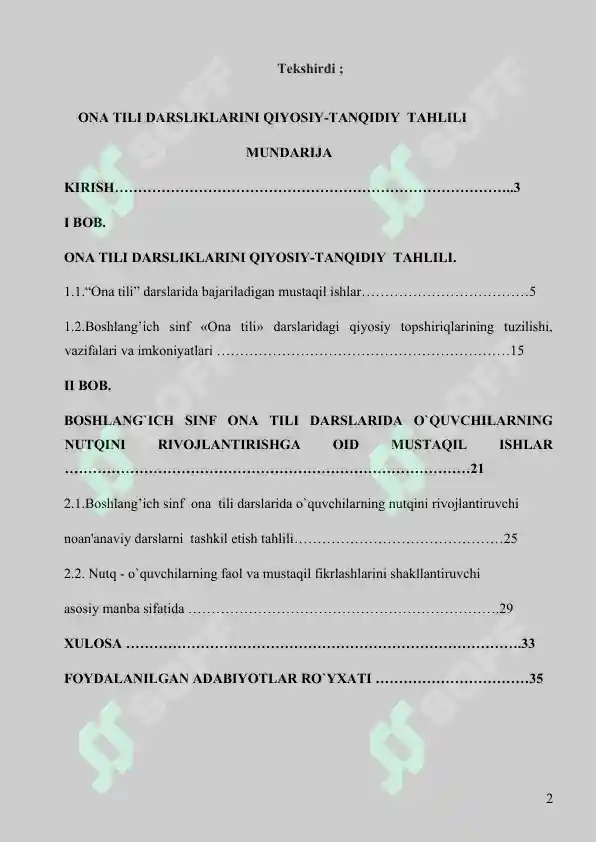 Tekshirdi ;

ONA TILI DARSLIKLARINI QIYOSIY-TANQIDIY TAHLILI

MUNDARIJA

KIRISH 3

I BOB.

ONA TILI DARSLIKLARINI QIYOSIY-TANQIDIY TAHLILI.

1.1."Ona tili" darslarida bajariladigan mustaqil ishlar 5

1.2.Boshlang'ich sinf «Ona tili» darslaridagi qiyosiy topshiriqlarining tuzilishi, vazifalari va imkoniyatlari 15

II BOB.

BOSHLANG`ICH SINF ONA TILI DARSLARIDA O`QUVCHILARNING NUTQINI RIVOJLANTIRISHGA OID MUSTAQIL ISHLAR 21

2.1.Boshlang'ich sinf ona tili darslarida o`quvchilarning nutqini rivojlantiruvchi noan'anaviy darslarni tashkil etish tahlili 25

2.2. Nutq - o`quvchilarning faol va mustaqil fikrlashlarini shakllantiruvchi asosiy manba sifatida 29

XULOSA 33

FOYDALANILGAN ADABIYOTLAR RO`YXATI 35

2

SOFF